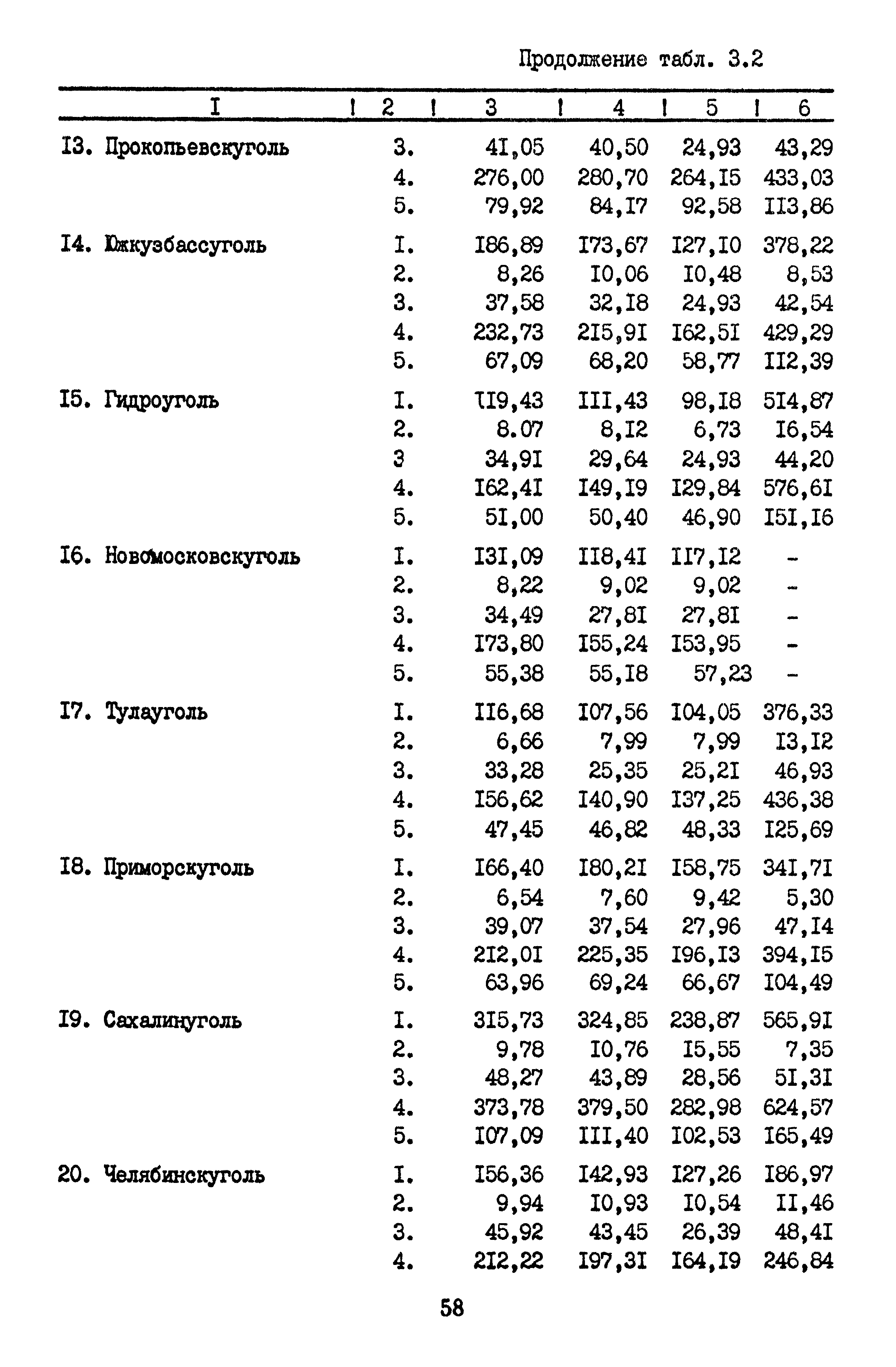 Продолжение табл. 3.2

| I | 2 | 3 | 4 | 5 | 6 |
|---|---|---|---|---|---|
| I3. Прокопьевскуголь | 3. | 4I,05 | 40,50 | 24,93 | 43,29 |
| | 4. | 276,00 | 280,70 | 264,I5 | 433,03 |
| | 5. | 79,92 | 84,I7 | 92,58 | II3,86 |
| I4. Южкузбассуголь | I. | I86,89 | I73,67 | I27,I0 | 378,22 |
| | 2. | 8,26 | I0,06 | I0,48 | 8,53 |
| | 3. | 37,58 | 32,I8 | 24,93 | 42,54 |
| | 4. | 232,73 | 2I5,9I | I62,5I | 429,29 |
| | 5. | 67,09 | 68,20 | 58,77 | II2,39 |
| I5. Гидроуголь | I. | II9,43 | III,43 | 98,I8 | 5I4,87 |
| | 2. | 8.07 | 8,I2 | 6,73 | I6,54 |
| | 3 | 34,9I | 29,64 | 24,93 | 44,20 |
| | 4. | I62,4I | I49,I9 | I29,84 | 576,6I |
| | 5. | 5I,00 | 50,40 | 46,90 | I5I,I6 |
| I6. Новомосковскуголь | I. | I3I,09 | II8,4I | II7,I2 | - |
| | 2. | 8,22 | 9,02 | 9,02 | - |
| | 3. | 34,49 | 27,8I | 27,8I | - |
| | 4. | I73,80 | I55,24 | I53,95 | - |
| | 5. | 55,38 | 55,I8 | 57,23 | - |
| I7. Тулауголь | I. | II6,68 | I07,56 | I04,05 | 376,33 |
| | 2. | 6,66 | 7,99 | 7,99 | I3,I2 |
| | 3. | 33,28 | 25,35 | 25,2I | 46,93 |
| | 4. | I56,62 | I40,90 | I37,25 | 436,38 |
| | 5. | 47,45 | 46,82 | 48,33 | I25,69 |
| I8. Приморскуголь | I. | I66,40 | I80,2I | I58,75 | 34I,7I |
| | 2. | 6,54 | 7,60 | 9,42 | 5,30 |
| | 3. | 39,07 | 37,54 | 27,96 | 47,I4 |
| | 4. | 2I2,0I | 225,35 | I96,I3 | 394,I5 |
| | 5. | 63,96 | 69,24 | 66,67 | I04,49 |
| I9. Сахалинуголь | I. | 3I5,73 | 324,85 | 238,87 | 565,9I |
| | 2. | 9,78 | I0,76 | I5,55 | 7,35 |
| | 3. | 48,27 | 43,89 | 28,56 | 5I,3I |
| | 4. | 373,78 | 379,50 | 282,98 | 624,57 |
| | 5. | I07,09 | III,40 | I02,53 | I65,49 |
| 20. Челябинскуголь | I. | I56,36 | I42,93 | I27,26 | I86,97 |
| | 2. | 9,94 | I0,93 | I0,54 | II,46 |
| | 3. | 45,92 | 43,45 | 26,39 | 48,4I |
| | 4. | 2I2,22 | I97,3I | I64,I9 | 246,84 |

58